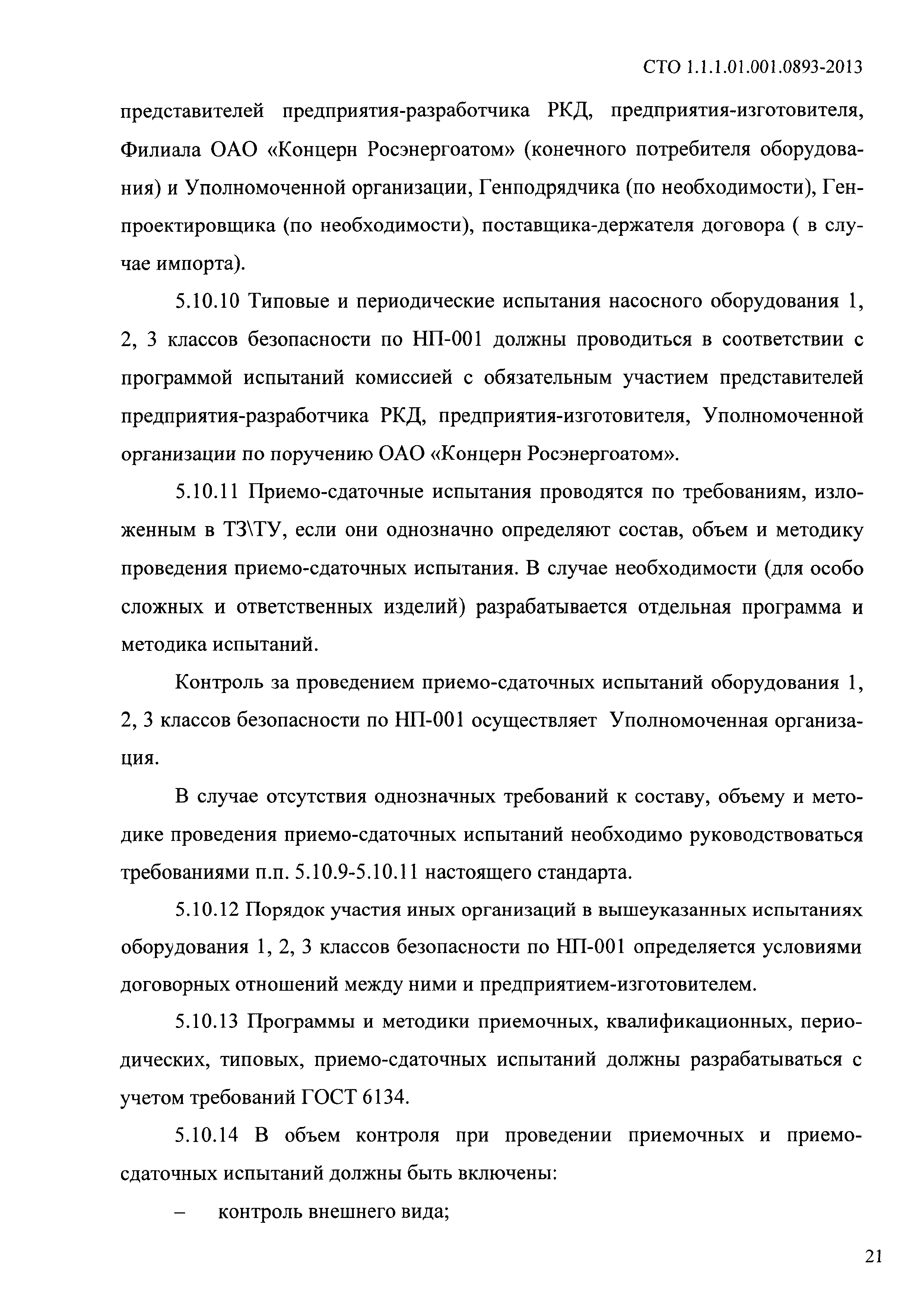 СТО 1.1.1.01.001.0893-2013

представителей предприятия-разработчика РКД, предприятия-изготовителя, Филиала ОАО «Концерн Росэнергоатом» (конечного потребителя оборудования) и Уполномоченной организации, Генподрядчика (по необходимости), Генпроектировщика (по необходимости), поставщика-держателя договора ( в случае импорта).

5.10.10 Типовые и периодические испытания насосного оборудования 1, 2, 3 классов безопасности по НП-001 должны проводиться в соответствии с программой испытаний комиссией с обязательным участием представителей предприятия-разработчика РКД, предприятия-изготовителя, Уполномоченной организации по поручению ОАО «Концерн Росэнергоатом».

5.10.11 Приемо-сдаточные испытания проводятся по требованиям, изложенным в ТЗ\ТУ, если они однозначно определяют состав, объем и методику проведения приемо-сдаточных испытания. В случае необходимости (для особо сложных и ответственных изделий) разрабатывается отдельная программа и методика испытаний.

Контроль за проведением приемо-сдаточных испытаний оборудования 1, 2, 3 классов безопасности по НП-001 осуществляет Уполномоченная организация.

В случае отсутствия однозначных требований к составу, объему и методике проведения приемо-сдаточных испытаний необходимо руководствоваться требованиями п.п. 5.10.9-5.10.11 настоящего стандарта.

5.10.12 Порядок участия иных организаций в вышеуказанных испытаниях оборудования 1, 2, 3 классов безопасности по НП-001 определяется условиями договорных отношений между ними и предприятием-изготовителем.

5.10.13 Программы и методики приемочных, квалификационных, периодических, типовых, приемо-сдаточных испытаний должны разрабатываться с учетом требований ГОСТ 6134.

5.10.14 В объем контроля при проведении приемочных и приемо-сдаточных испытаний должны быть включены:

– контроль внешнего вида;

21